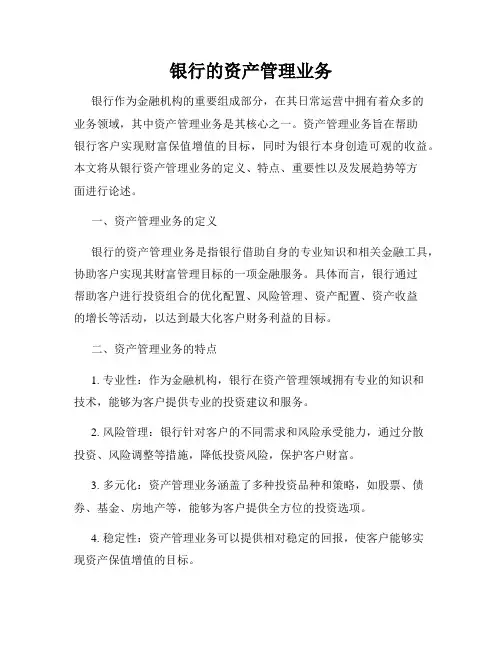 银行的资产管理业务

银行作为金融机构的重要组成部分，在其日常运营中拥有着众多的业务领域，其中资产管理业务是其核心之一。资产管理业务旨在帮助银行客户实现财富保值增值的目标，同时为银行本身创造可观的收益。本文将从银行资产管理业务的定义、特点、重要性以及发展趋势等方面进行论述。

一、资产管理业务的定义

银行的资产管理业务是指银行借助自身的专业知识和相关金融工具，协助客户实现其财富管理目标的一项金融服务。具体而言，银行通过帮助客户进行投资组合的优化配置、风险管理、资产配置、资产收益的增长等活动，以达到最大化客户财务利益的目标。

二、资产管理业务的特点

1. 专业性：作为金融机构，银行在资产管理领域拥有专业的知识和技术，能够为客户提供专业的投资建议和服务。

2. 风险管理：银行针对客户的不同需求和风险承受能力，通过分散投资、风险调整等措施，降低投资风险，保护客户财富。

3. 多元化：资产管理业务涵盖了多种投资品种和策略，如股票、债券、基金、房地产等，能够为客户提供全方位的投资选项。

4. 稳定性：资产管理业务可以提供相对稳定的回报，使客户能够实现资产保值增值的目标。